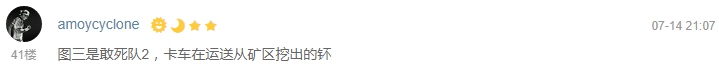 amoycyclone

07-14 21:07

41楼

图三是敢死队2，卡车在运送从矿区挖出的钚